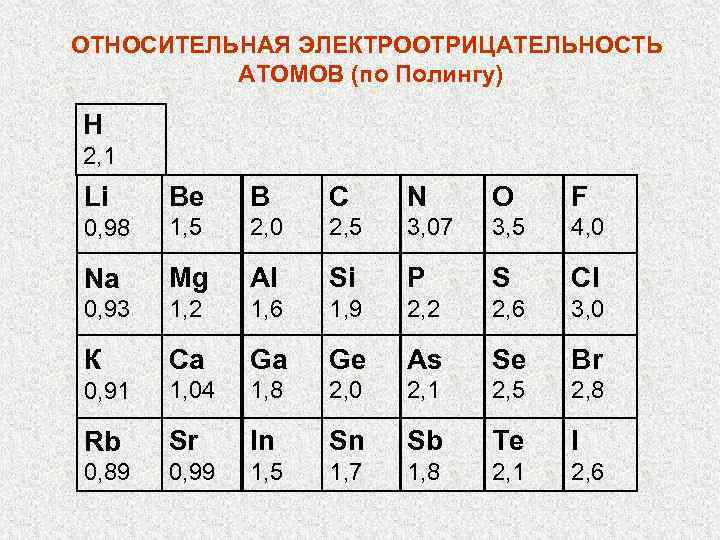 ОТНОСИТЕЛЬНАЯ ЭЛЕКТРООТРИЦАТЕЛЬНОСТЬ АТОМОВ (по Полингу)

| H 2,1 | | | | | | |
|---|---|---|---|---|---|---|
| Li 0,98 | Be 1,5 | B 2,0 | C 2,5 | N 3,07 | O 3,5 | F 4,0 |
| Na 0,93 | Mg 1,2 | Al 1,6 | Si 1,9 | P 2,2 | S 2,6 | Cl 3,0 |
| К 0,91 | Ca 1,04 | Ga 1,8 | Ge 2,0 | As 2,1 | Se 2,5 | Br 2,8 |
| Rb 0,89 | Sr 0,99 | In 1,5 | Sn 1,7 | Sb 1,8 | Te 2,1 | I 2,6 |